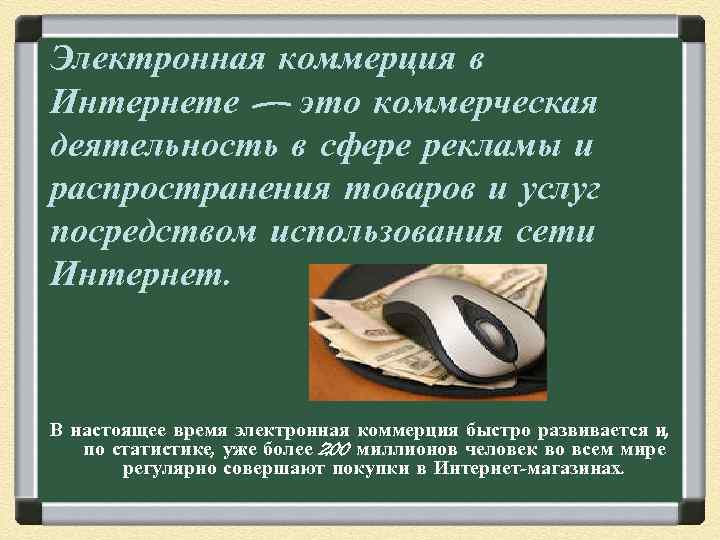 Электронная коммерция в Интернете — это коммерческая деятельность в сфере рекламы и распространения товаров и услуг посредством использования сети Интернет.

В настоящее время электронная коммерция быстро развивается и, по статистике, уже более 200 миллионов человек во всем мире регулярно совершают покупки в Интернет-магазинах.